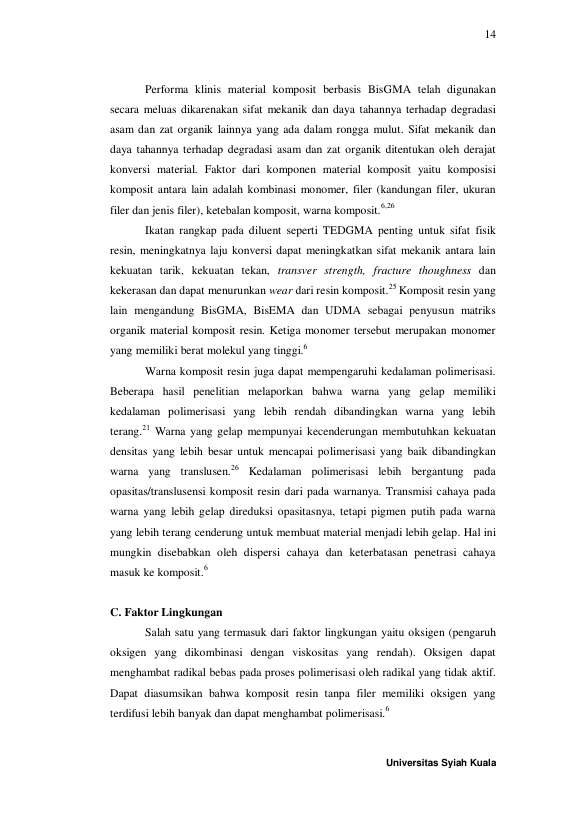 14

Performa klinis material komposit berbasis BisGMA telah digunakan secara meluas dikarenakan sifat mekanik dan daya tahannya terhadap degradasi asam dan zat organik lainnya yang ada dalam rongga mulut. Sifat mekanik dan daya tahannya terhadap degradasi asam dan zat organik ditentukan oleh derajat konversi material. Faktor dari komponen material komposit yaitu komposisi komposit antara lain adalah kombinasi monomer, filer (kandungan filer, ukuran filer dan jenis filer), ketebalan komposit, warna komposit.$^{6,26}$

Ikatan rangkap pada diluent seperti TEDGMA penting untuk sifat fisik resin, meningkatnya laju konversi dapat meningkatkan sifat mekanik antara lain kekuatan tarik, kekuatan tekan, transver strength, fracture thoughness dan kekerasan dan dapat menurunkan wear dari resin komposit.$^{25}$ Komposit resin yang lain mengandung BisGMA, BisEMA dan UDMA sebagai penyusun matriks organik material komposit resin. Ketiga monomer tersebut merupakan monomer yang memiliki berat molekul yang tinggi.$^{6}$

Warna komposit resin juga dapat mempengaruhi kedalaman polimerisasi. Beberapa hasil penelitian melaporkan bahwa warna yang gelap memiliki kedalaman polimerisasi yang lebih rendah dibandingkan warna yang lebih terang.$^{21}$ Warna yang gelap mempunyai kecenderungan membutuhkan kekuatan densitas yang lebih besar untuk mencapai polimerisasi yang baik dibandingkan warna yang translusen.$^{26}$ Kedalaman polimerisasi lebih bergantung pada opasitas/translusensi komposit resin dari pada warnanya. Transmisi cahaya pada warna yang lebih gelap direduksi opasitasnya, tetapi pigmen putih pada warna yang lebih terang cenderung untuk membuat material menjadi lebih gelap. Hal ini mungkin disebabkan oleh dispersi cahaya dan keterbatasan penetrasi cahaya masuk ke komposit.$^{6}$

C. Faktor Lingkungan

Salah satu yang termasuk dari faktor lingkungan yaitu oksigen (pengaruh oksigen yang dikombinasi dengan viskositas yang rendah). Oksigen dapat menghambat radikal bebas pada proses polimerisasi oleh radikal yang tidak aktif. Dapat diasumsikan bahwa komposit resin tanpa filer memiliki oksigen yang terdifusi lebih banyak dan dapat menghambat polimerisasi.$^{6}$

Universitas Syiah Kuala